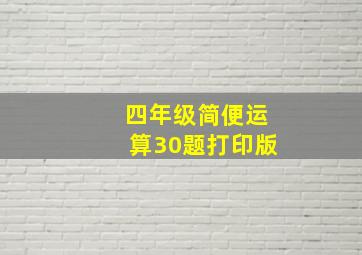 四年级简便运算30题打印版